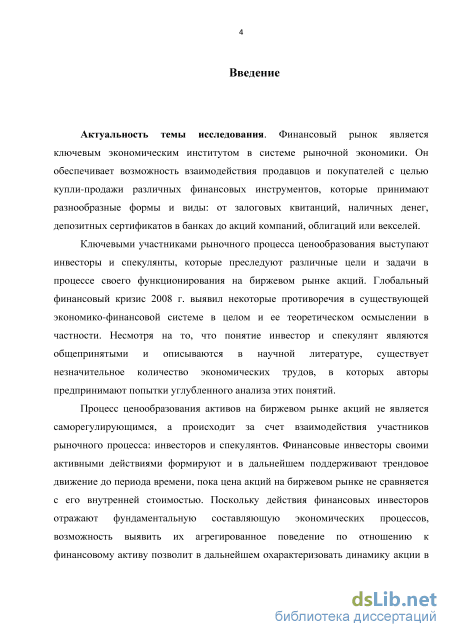 4

Введение

Актуальность темы исследования. Финансовый рынок является ключевым экономическим институтом в системе рыночной экономики. Он обеспечивает возможность взаимодействия продавцов и покупателей с целью купли-продажи различных финансовых инструментов, которые принимают разнообразные формы и виды: от залоговых квитанций, наличных денег, депозитных сертификатов в банках до акций компаний, облигаций или векселей.

Ключевыми участниками рыночного процесса ценообразования выступают инвесторы и спекулянты, которые преследуют различные цели и задачи в процессе своего функционирования на биржевом рынке акций. Глобальный финансовый кризис 2008 г. выявил некоторые противоречия в существующей экономико-финансовой системе в целом и ее теоретическом осмыслении в частности. Несмотря на то, что понятие инвестор и спекулянт являются общепринятыми и описываются в научной литературе, существует незначительное количество экономических трудов, в которых авторы предпринимают попытки углубленного анализа этих понятий.

Процесс ценообразования активов на биржевом рынке акций не является саморегулирующимся, а происходит за счет взаимодействия участников рыночного процесса: инвесторов и спекулянтов. Финансовые инвесторы своими активными действиями формируют и в дальнейшем поддерживают трендовое движение до периода времени, пока цена акций на биржевом рынке не сравняется с его внутренней стоимостью. Поскольку действия финансовых инвесторов отражают фундаментальную составляющую экономических процессов, возможность выявить их агрегированное поведение по отношению к финансовому активу позволит в дальнейшем охарактеризовать динамику акции в

dsLib.net
библиотека диссертаций